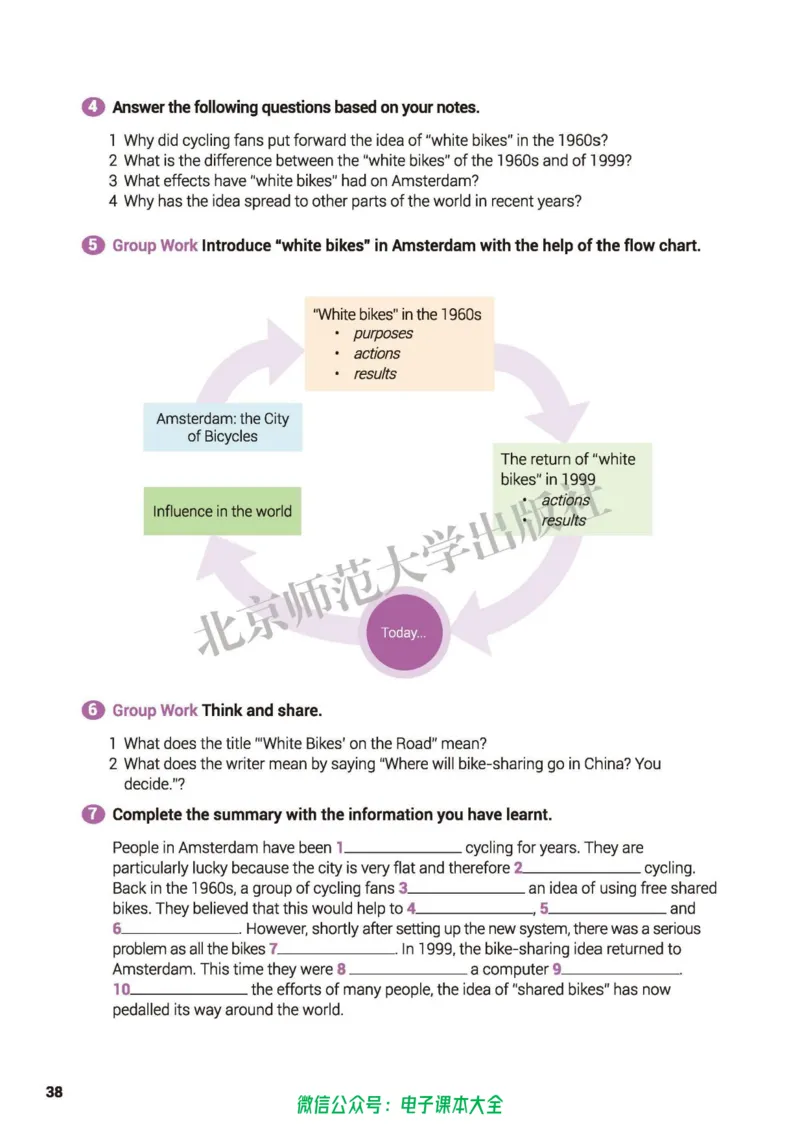 4 Answer the following questions based on your notes.

1 Why did cycling fans put forward the idea of "white bikes" in the 1960s?
2 What is the difference between the "white bikes" of the 1960s and of 1999?
3 What effects have "white bikes" had on Amsterdam?
4 Why has the idea spread to other parts of the world in recent years?

5 Group Work Introduce "white bikes" in Amsterdam with the help of the flow chart.

"White bikes" in the 1960s
• purposes
• actions
• results

The return of "white bikes" in 1999
• actions
• results

Today...

Influence in the world

Amsterdam: the City of Bicycles

6 Group Work Think and share.

1 What does the title "'White Bikes' on the Road" mean?
2 What does the writer mean by saying "Where will bike-sharing go in China? You decide."?

7 Complete the summary with the information you have learnt.

People in Amsterdam have been 1____ cycling for years. They are particularly lucky because the city is very flat and therefore 2____ cycling. Back in the 1960s, a group of cycling fans 3____ an idea of using free shared bikes. They believed that this would help to 4____, 5____ and 6____. However, shortly after setting up the new system, there was a serious problem as all the bikes 7____. In 1999, the bike-sharing idea returned to Amsterdam. This time they were 8____ a computer 9____. 10____ the efforts of many people, the idea of "shared bikes" has now pedalled its way around the world.

38

微信公众号：电子课本大全

北京师范大学出版社